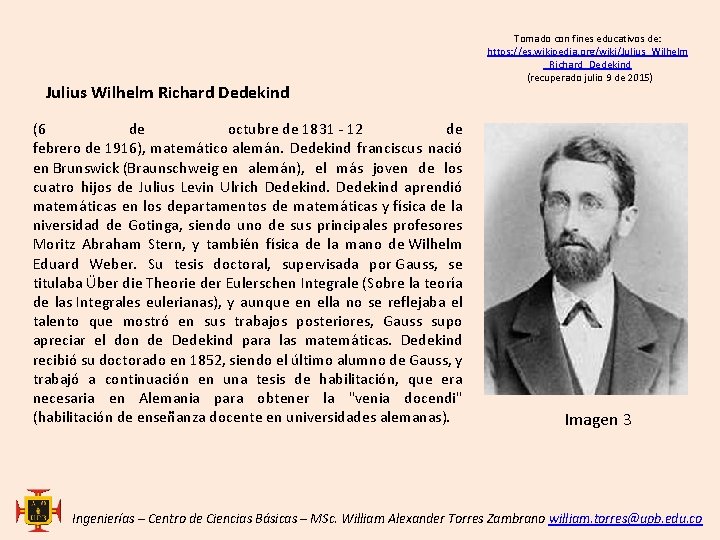 Tomado con fines educativos de:
https://es.wikipedia.org/wiki/Julius_Wilhelm_Richard_Dedekind
(recuperado julio 9 de 2015)

Julius Wilhelm Richard Dedekind

(6 de octubre de 1831 - 12 de febrero de 1916), matemático alemán. Dedekind franciscus nació en Brunswick (Braunschweig en alemán), el más joven de los cuatro hijos de Julius Levin Ulrich Dedekind. Dedekind aprendió matemáticas en los departamentos de matemáticas y física de la niversidad de Gotinga, siendo uno de sus principales profesores Moritz Abraham Stern, y también física de la mano de Wilhelm Eduard Weber. Su tesis doctoral, supervisada por Gauss, se titulaba Über die Theorie der Eulerschen Integrale (Sobre la teoría de las Integrales eulerianas), y aunque en ella no se reflejaba el talento que mostró en sus trabajos posteriores, Gauss supo apreciar el don de Dedekind para las matemáticas. Dedekind recibió su doctorado en 1852, siendo el último alumno de Gauss, y trabajó a continuación en una tesis de habilitación, que era necesaria en Alemania para obtener la "venia docendi" (habilitación de enseñanza docente en universidades alemanas).

Imagen 3

Ingenierías – Centro de Ciencias Básicas – MSc. William Alexander Torres Zambrano william.torres@upb.edu.co